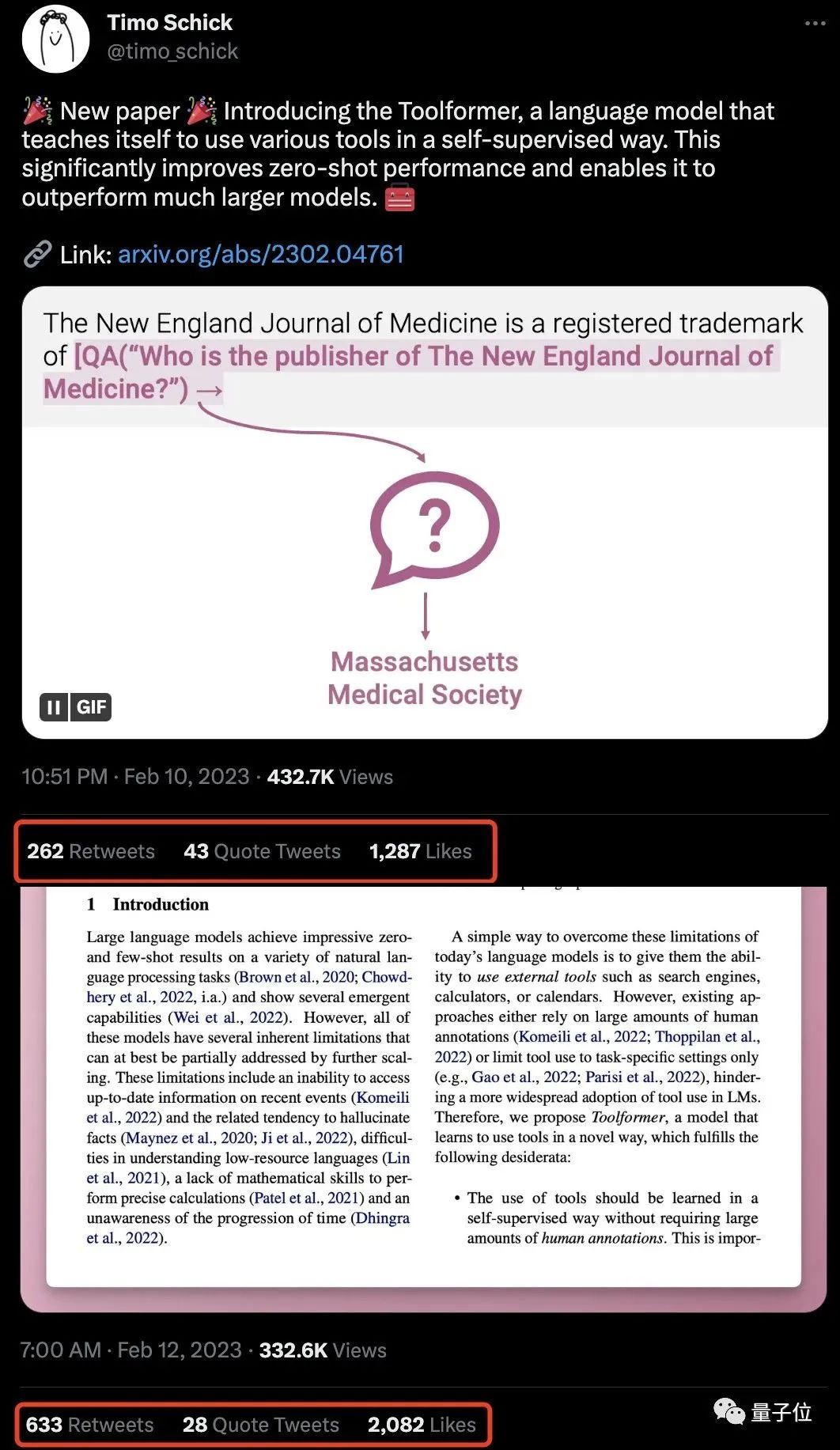 Timo Schick
@timo_schick

🎉 New paper 🎉 Introducing the Toolformer, a language model that teaches itself to use various tools in a self-supervised way. This significantly improves zero-shot performance and enables it to outperform much larger models. 🧰

🔗 Link: arxiv.org/abs/2302.04761

The New England Journal of Medicine is a registered trademark of [QA("Who is the publisher of The New England Journal of Medicine?") →

?

Massachusetts Medical Society

GIF

10:51 PM · Feb 10, 2023 · 432.7K Views

262 Retweets 43 Quote Tweets 1,287 Likes

1 Introduction

Large language models achieve impressive zero- and few-shot results on a variety of natural language processing tasks (Brown et al., 2020; Chowdhery et al., 2022, i.a.) and show several emergent capabilities (Wei et al., 2022). However, all of these models have several inherent limitations that can at best be partially addressed by further scaling. These limitations include an inability to access up-to-date information on recent events (Komeili et al., 2022) and the related tendency to hallucinate facts (Maynez et al., 2020; Ji et al., 2022), difficulties in understanding low-resource languages (Lin et al., 2021), a lack of mathematical skills to perform precise calculations (Patel et al., 2021) and an unawareness of the progression of time (Dhingra et al., 2022).

A simple way to overcome these limitations of today's language models is to give them the ability to use external tools such as search engines, calculators, or calendars. However, existing approaches either rely on large amounts of human annotations (Komeili et al., 2022; Thoppilan et al., 2022) or limit tool use to task-specific settings only (e.g., Gao et al., 2022; Parisi et al., 2022), hindering a more widespread adoption of tool use in LMs. Therefore, we propose Toolformer, a model that learns to use tools in a novel way, which fulfills the following desiderata:

• The use of tools should be learned in a self-supervised way without requiring large amounts of human annotations. This is impor-

7:00 AM · Feb 12, 2023 · 332.6K Views

633 Retweets 28 Quote Tweets 2,082 Likes

量子位